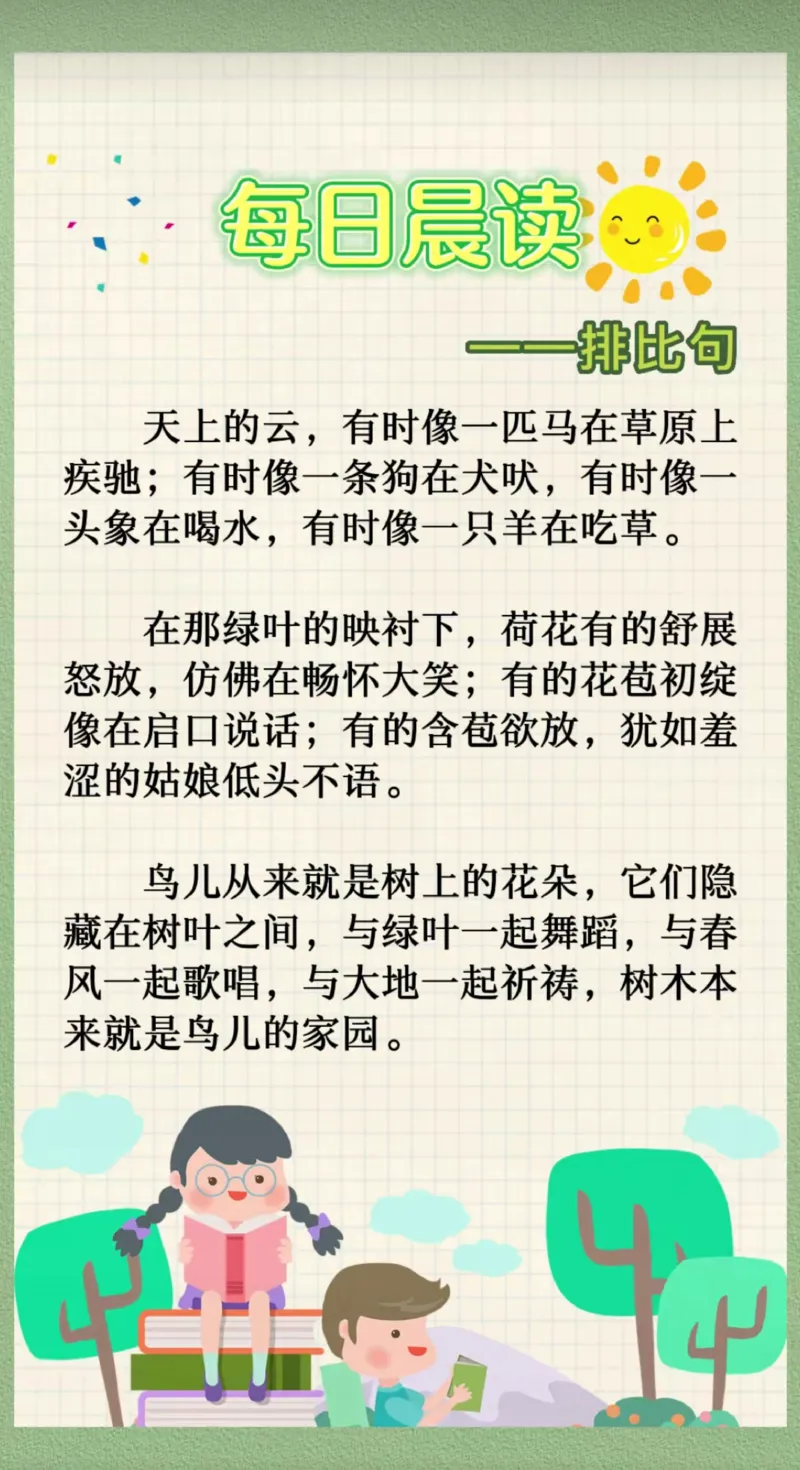 每日晨读

——排比句

天上的云，有时像一匹马在草原上疾驰；有时像一条狗在犬吠，有时像一头象在喝水，有时像一只羊在吃草。

在那绿叶的映衬下，荷花有的舒展怒放，仿佛在畅怀大笑；有的花苞初绽像在启口说话；有的含苞欲放，犹如羞涩的姑娘低头不语。

鸟儿从来就是树上的花朵，它们隐藏在树叶之间，与绿叶一起舞蹈，与春风一起歌唱，与大地一起祈祷，树木本来就是鸟儿的家园。